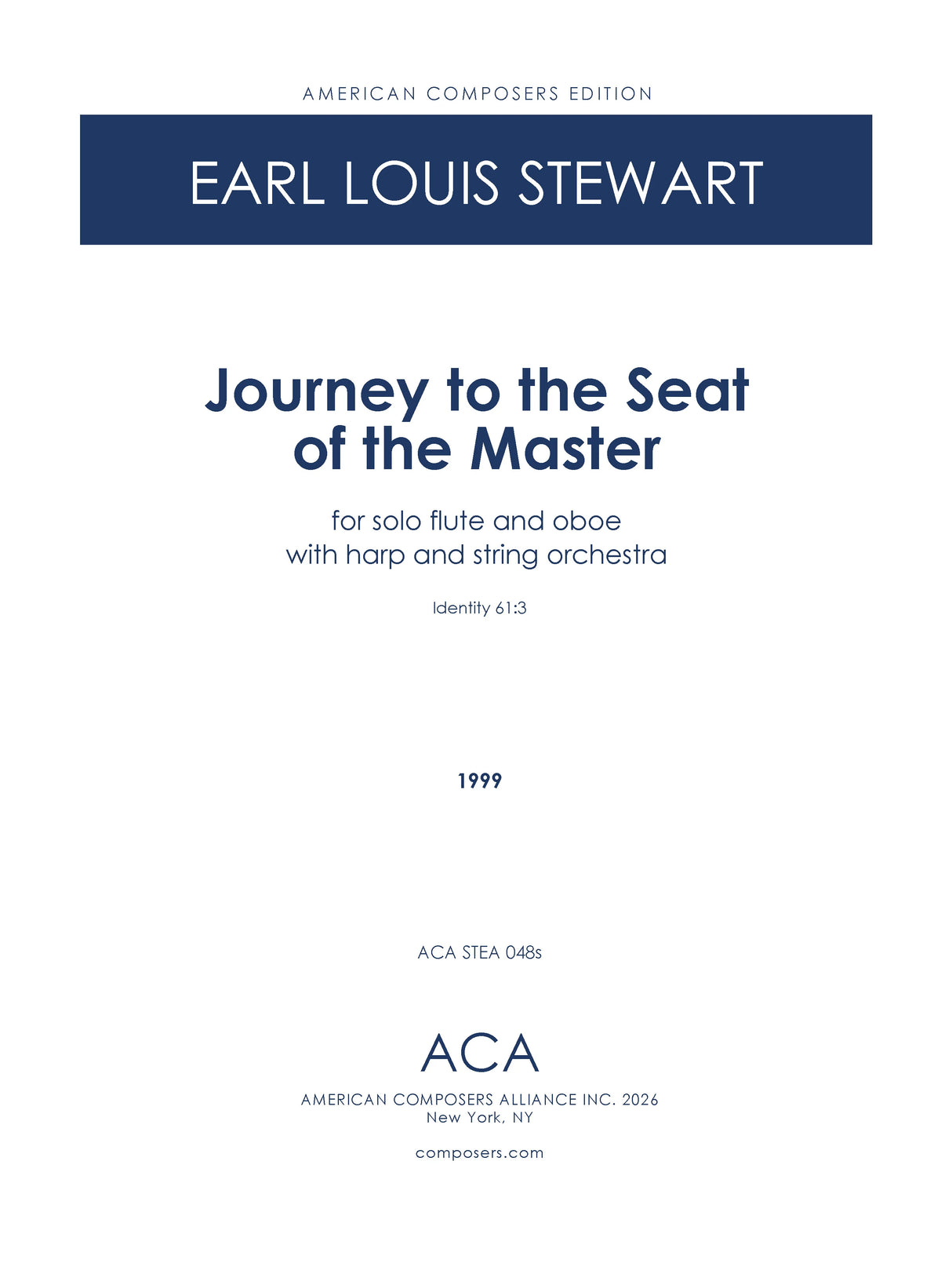 AMERICAN COMPOSERS EDITION

EARL LOUIS STEWART

Journey to the Seat of the Master

for solo flute and oboe
with harp and string orchestra

Identity 61:3

1999

ACA STEA 048s

ACA

AMERICAN COMPOSERS ALLIANCE INC. 2026
New York, NY

composers.com